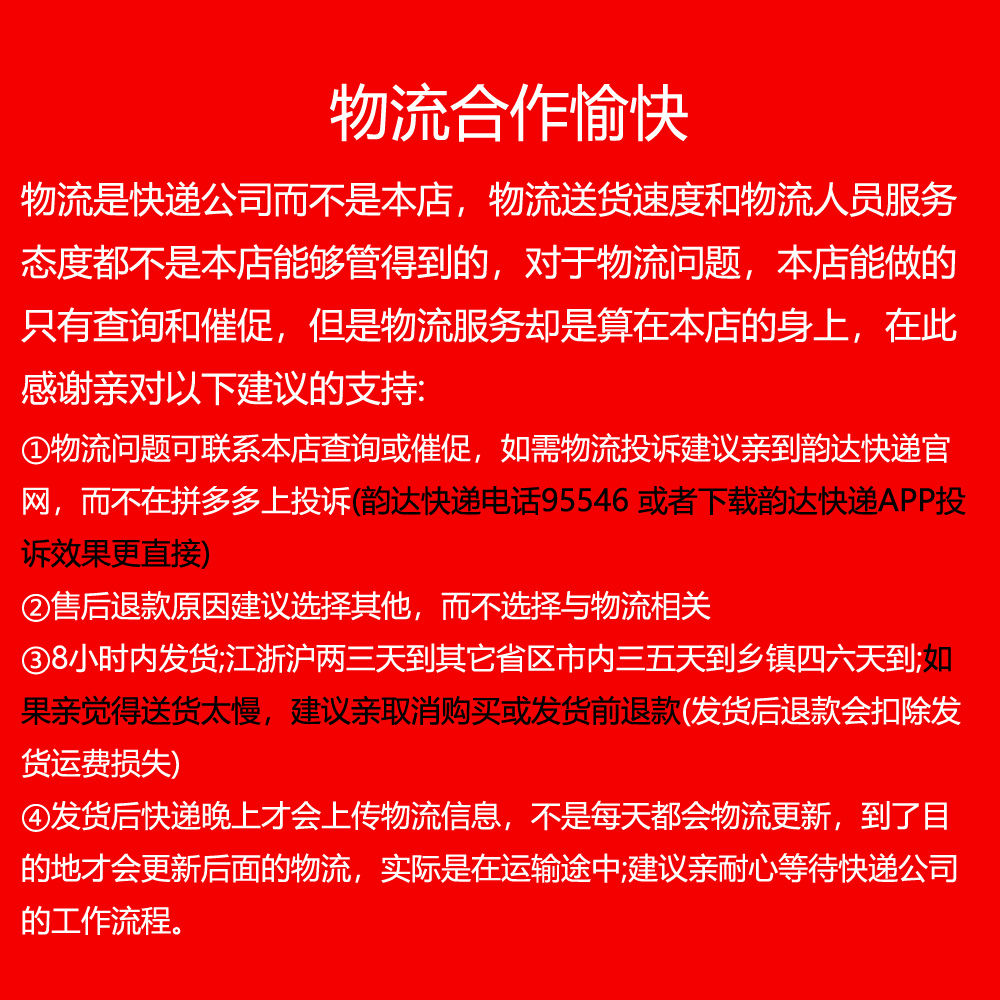 物流合作愉快

物流是快递公司而不是本店，物流送货速度和物流人员服务态度都不是本店能够管得到的，对于物流问题，本店能做的只有查询和催促，但是物流服务却是算在本店的身上，在此感谢亲对以下建议的支持:

①物流问题可联系本店查询或催促，如需物流投诉建议亲到韵达快递官网，而不在拼多多上投诉(韵达快递电话95546 或者下载韵达快递APP投诉效果更直接)

②售后退款原因建议选择其他，而不选择与物流相关

③8小时内发货;江浙沪两三天到其它省区市内三五天到乡镇四六天到;如果亲觉得送货太慢，建议亲取消购买或发货前退款(发货后退款会扣除发货运费损失)

④发货后快递晚上才会上传物流信息，不是每天都会物流更新，到了目的地才会更新后面的物流，实际是在运输途中;建议亲耐心等待快递公司的工作流程。